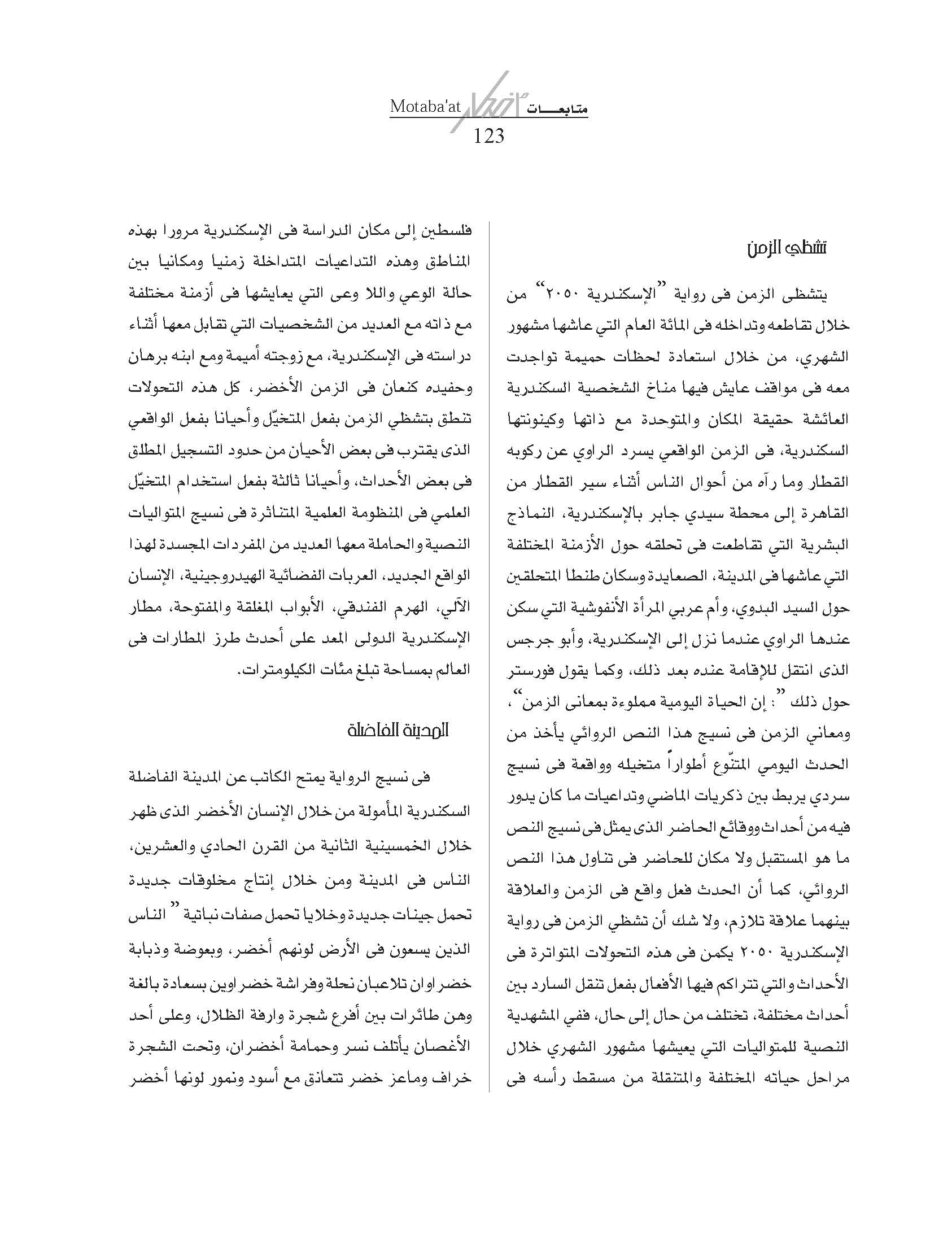 Motaba'at متابعـــات
123

تشظي الزمن

يتشظى الزمن فى رواية "الإسكندرية ٢٠٥٠" من خلال تقاطعه وتداخله فى المائة العام التي عاشها مشهور الشهري، من خلال استعادة لحظات حميمة تواجدت معه فى مواقف عايش فيها مناخ الشخصية السكندرية العائشة حقيقة المكان والمتوحدة مع ذاتها وكينونتها السكندرية، فى الزمن الواقعي يسرد الراوي عن ركوبه القطار وما رآه من أحوال الناس أثناء سير القطار من القاهرة إلى محطة سيدي جابر بالإسكندرية، النماذج البشرية التي تقاطعت فى تحلقه حول الأزمنة المختلفة التي عاشها فى المدينة، الصعايدة وسكان طنطا المتحلقين حول السيد البدوي، وأم عربي المرأة الأنفوشية التي سكن عندها الراوي عندما نزل إلى الإسكندرية، وأبو جرجس الذى انتقل للإقامة عنده بعد ذلك، وكما يقول فورستر حول ذلك ": إن الحياة اليومية مملوءة بمعانى الزمن"، ومعاني الزمن فى نسيج هذا النص الروائي يأخذ من الحدث اليومي المتنّوع أطواراً متخيله وواقعة فى نسيج سردي يربط بين ذكريات الماضي وتداعيات ما كان يدور فيه من أحداث ووقائع الحاضر الذى يمثل فى نسيج النص ما هو المستقبل ولا مكان للحاضر فى تناول هذا النص الروائي، كما أن الحدث فعل واقع فى الزمن والعلاقة بينهما علاقة تلازم، ولا شك أن تشظي الزمن فى رواية الإسكندرية ٢٠٥٠ يكمن فى هذه التحولات المتواترة فى الأحداث والتي تتراكم فيها الأفعال بفعل تنقل السارد بين أحداث مختلفة، تختلف من حال إلى حال، ففي المشهدية النصية للمتواليات التي يعيشها مشهور الشهري خلال مراحل حياته المختلفة والمتنقلة من مسقط رأسه فى

فلسطين إلى مكان الدراسة فى الإسكندرية مرورا بهذه المناطق وهذه التداعيات المتداخلة زمنيا ومكانيا بين حالة الوعي واللا وعى التي يعايشها فى أزمنة مختلفة مع ذاته مع العديد من الشخصيات التي تقابل معها أثناء دراسته فى الإسكندرية، مع زوجته أميمة ومع ابنه برهان وحفيده كنعان فى الزمن الأخضر، كل هذه التحولات تنطق بتشظي الزمن بفعل المتخيّل وأحيانا بفعل الواقعي الذى يقترب فى بعض الأحيان من حدود التسجيل المطلق فى بعض الأحداث، وأحيانا ثالثة بفعل استخدام المتخيّل العلمي فى المنظومة العلمية المتناثرة فى نسيج المتواليات النصية والحاملة معها العديد من المفردات المجسدة لهذا الواقع الجديد، العربات الفضائية الهيدروجينية، الإنسان الآلي، الهرم الفندقي، الأبواب المغلقة والمفتوحة، مطار الإسكندرية الدولى المعد على أحدث طرز المطارات فى العالم بمساحة تبلغ مئات الكيلومترات.

المدينة الفاضلة

فى نسيج الرواية يمتح الكاتب عن المدينة الفاضلة السكندرية المأمولة من خلال الإنسان الأخضر الذى ظهر خلال الخمسينية الثانية من القرن الحادي والعشرين، الناس فى المدينة ومن خلال إنتاج مخلوقات جديدة تحمل جينات جديدة وخلايا تحمل صفات نباتية " الناس الذين يسعون فى الأرض لونهم أخضر، وبعوضة وذبابة خضراوان تلاعبان نحلة وفراشة خضراوين بسعادة بالغة وهن طائرات بين أفرع شجرة وارفة الظلال، وعلى أحد الأغصان يأتلف نسر وحمامة أخضران، وتحت الشجرة خراف وماعز خضر تتعانق مع أسود ونمور لونها أخضر